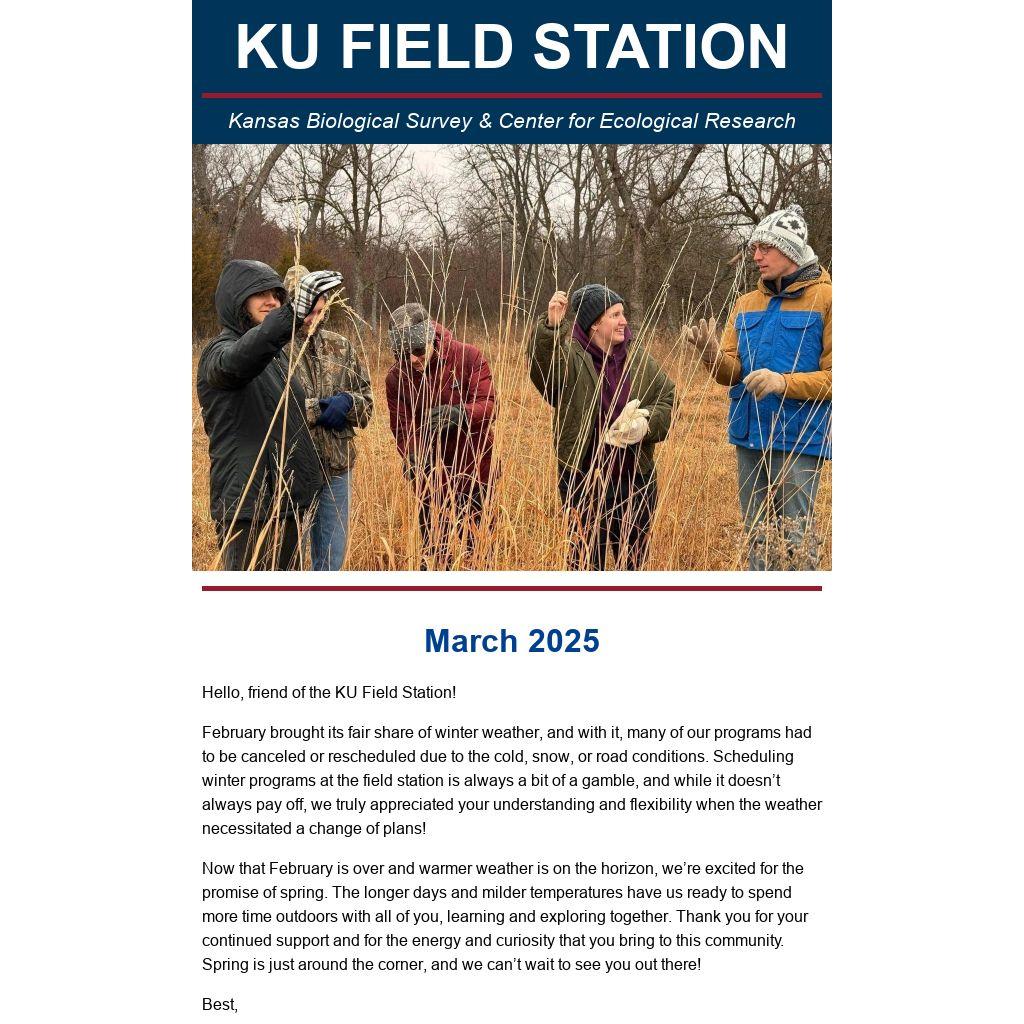 KU FIELD STATION

Kansas Biological Survey & Center for Ecological Research

March 2025

Hello, friend of the KU Field Station!

February brought its fair share of winter weather, and with it, many of our programs had to be canceled or rescheduled due to the cold, snow, or road conditions. Scheduling winter programs at the field station is always a bit of a gamble, and while it doesn't always pay off, we truly appreciated your understanding and flexibility when the weather necessitated a change of plans!

Now that February is over and warmer weather is on the horizon, we're excited for the promise of spring. The longer days and milder temperatures have us ready to spend more time outdoors with all of you, learning and exploring together. Thank you for your continued support and for the energy and curiosity that you bring to this community. Spring is just around the corner, and we can't wait to see you out there!

Best,